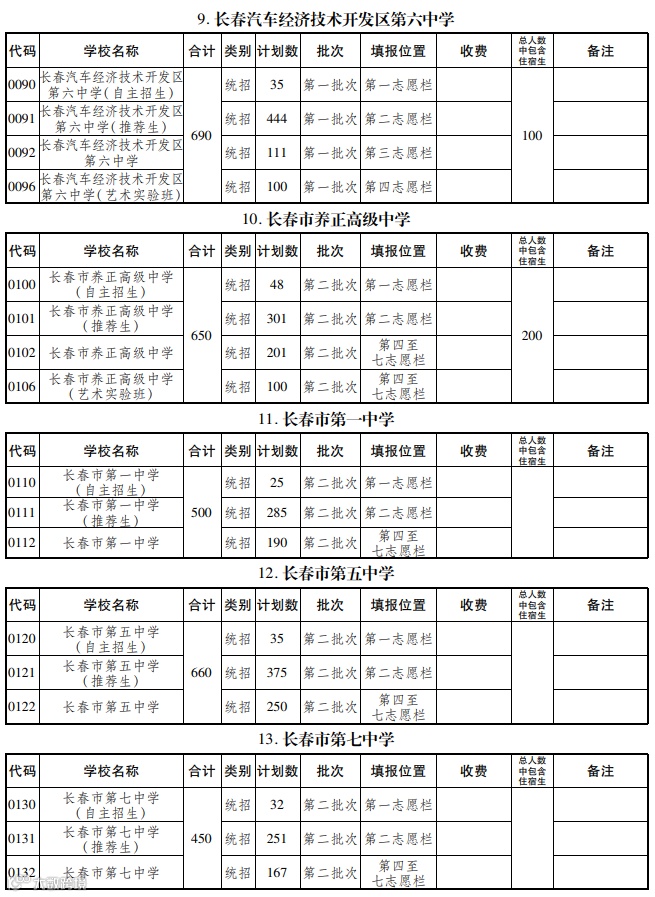 9. 长春汽车经济技术开发区第六中学

| 代码 | 学校名称 | 合计 | 类别 | 计划数 | 批次 | 填报位置 | 收费 | 总人数中包含住宿生 | 备注 |
|---|---|---|---|---|---|---|---|---|---|
| 0090 | 长春汽车经济技术开发区第六中学(自主招生) | 690 | 统招 | 35 | 第一批次 | 第一志愿栏 | | 100 | |
| 0091 | 长春汽车经济技术开发区第六中学(推荐生) | | 统招 | 444 | 第一批次 | 第二志愿栏 | | | |
| 0092 | 长春汽车经济技术开发区第六中学 | | 统招 | 111 | 第一批次 | 第三志愿栏 | | | |
| 0096 | 长春汽车经济技术开发区第六中学(艺术实验班) | | 统招 | 100 | 第一批次 | 第四志愿栏 | | | |

10. 长春市养正高级中学

| 代码 | 学校名称 | 合计 | 类别 | 计划数 | 批次 | 填报位置 | 收费 | 总人数中包含住宿生 | 备注 |
|---|---|---|---|---|---|---|---|---|---|
| 0100 | 长春市养正高级中学(自主招生) | 650 | 统招 | 48 | 第二批次 | 第一志愿栏 | | 200 | |
| 0101 | 长春市养正高级中学(推荐生) | | 统招 | 301 | 第二批次 | 第二志愿栏 | | | |
| 0102 | 长春市养正高级中学 | | 统招 | 201 | 第二批次 | 第四至七志愿栏 | | | |
| 0106 | 长春市养正高级中学(艺术实验班) | | 统招 | 100 | 第二批次 | 第四至七志愿栏 | | | |

11. 长春市第一中学

| 代码 | 学校名称 | 合计 | 类别 | 计划数 | 批次 | 填报位置 | 收费 | 总人数中包含住宿生 | 备注 |
|---|---|---|---|---|---|---|---|---|---|
| 0110 | 长春市第一中学(自主招生) | 500 | 统招 | 25 | 第二批次 | 第一志愿栏 | | | |
| 0111 | 长春市第一中学(推荐生) | | 统招 | 285 | 第二批次 | 第二志愿栏 | | | |
| 0112 | 长春市第一中学 | | 统招 | 190 | 第二批次 | 第四至七志愿栏 | | | |

12. 长春市第五中学

| 代码 | 学校名称 | 合计 | 类别 | 计划数 | 批次 | 填报位置 | 收费 | 总人数中包含住宿生 | 备注 |
|---|---|---|---|---|---|---|---|---|---|
| 0120 | 长春市第五中学(自主招生) | 660 | 统招 | 35 | 第二批次 | 第一志愿栏 | | | |
| 0121 | 长春市第五中学(推荐生) | | 统招 | 375 | 第二批次 | 第二志愿栏 | | | |
| 0122 | 长春市第五中学 | | 统招 | 250 | 第二批次 | 第四至七志愿栏 | | | |

13. 长春市第七中学

| 代码 | 学校名称 | 合计 | 类别 | 计划数 | 批次 | 填报位置 | 收费 | 总人数中包含住宿生 | 备注 |
|---|---|---|---|---|---|---|---|---|---|
| 0130 | 长春市第七中学(自主招生) | 450 | 统招 | 32 | 第二批次 | 第一志愿栏 | | | |
| 0131 | 长春市第七中学(推荐生) | | 统招 | 251 | 第二批次 | 第二志愿栏 | | | |
| 0132 | 长春市第七中学 | | 统招 | 167 | 第二批次 | 第四至七志愿栏 | | | |